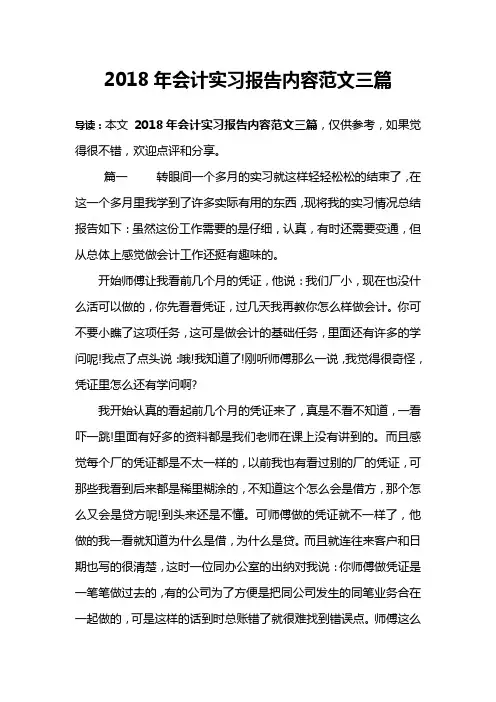 2018 年会计实习报告内容范文三篇

导读：本文 2018 年会计实习报告内容范文三篇，仅供参考，如果觉得很不错，欢迎点评和分享。

篇一　　转眼间一个多月的实习就这样轻轻松松的结束了，在这一个多月里我学到了许多实际有用的东西，现将我的实习情况总结报告如下：虽然这份工作需要的是仔细，认真，有时还需要变通，但从总体上感觉做会计工作还挺有趣味的。

开始师傅让我看前几个月的凭证，他说：我们厂小，现在也没什么活可以做的，你先看看凭证，过几天我再教你怎么样做会计。你可不要小瞧了这项任务，这可是做会计的基础任务，里面还有许多的学问呢!我点了点头说：哦!我知道了!刚听师傅那么一说，我觉得很奇怪，凭证里怎么还有学问啊?

我开始认真的看起前几个月的凭证来了，真是不看不知道，一看吓一跳!里面有好多的资料都是我们老师在课上没有讲到的。而且感觉每个厂的凭证都是不太一样的，以前我也有看过别的厂的凭证，可那些我看到后来都是稀里糊涂的，不知道这个怎么会是借方，那个怎么又会是贷方呢!到头来还是不懂。可师傅做的凭证就不一样了，他做的我一看就知道为什么是借，为什么是贷。而且就连往来客户和日期也写的很清楚，这时一位同办公室的出纳对我说：你师傅做凭证是一笔笔做过去的，有的公司为了方便是把同公司发生的同笔业务合在一起做的，可是这样的话到时总账错了就很难找到错误点。师傅这么